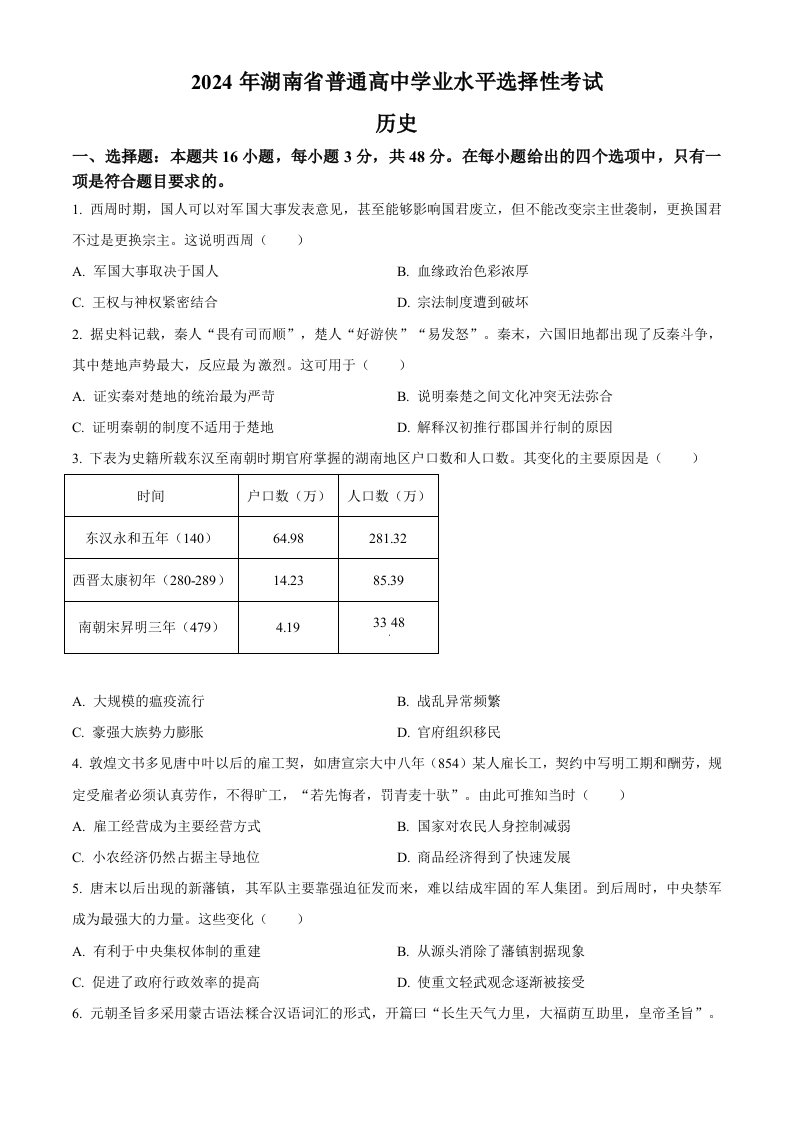 2024 年湖南省普通高中学业水平选择性考试

历史

一、选择题：本题共 16 小题，每小题 3 分，共 48 分。在每小题给出的四个选项中，只有一项是符合题目要求的。

1. 西周时期，国人可以对军国大事发表意见，甚至能够影响国君废立，但不能改变宗主世袭制，更换国君不过是更换宗主。这说明西周（　　）

A. 军国大事取决于国人

B. 血缘政治色彩浓厚

C. 王权与神权紧密结合

D. 宗法制度遭到破坏

2. 据史料记载，秦人“畏有司而顺”，楚人“好游侠”“易发怒”。秦末，六国旧地都出现了反秦斗争，其中楚地声势最大，反应最为激烈。这可用于（　　）

A. 证实秦对楚地的统治最为严苛

B. 说明秦楚之间文化冲突无法弥合

C. 证明秦朝的制度不适用于楚地

D. 解释汉初推行郡国并行制的原因

3. 下表为史籍所载东汉至南朝时期官府掌握的湖南地区户口数和人口数。其变化的主要原因是（　　）

| 时间 | 户口数（万） | 人口数（万） |
|---|---|---|
| 东汉永和五年（140） | 64.98 | 281.32 |
| 西晋太康初年（280-289） | 14.23 | 85.39 |
| 南朝宋昇明三年（479） | 4.19 | 33 48 |

A. 大规模的瘟疫流行

B. 战乱异常频繁

C. 豪强大族势力膨胀

D. 官府组织移民

4. 敦煌文书多见唐中叶以后的雇工契，如唐宣宗大中八年（854）某人雇长工，契约中写明工期和酬劳，规定受雇者必须认真劳作，不得旷工，“若先悔者，罚青麦十驮”。由此可推知当时（　　）

A. 雇工经营成为主要经营方式

B. 国家对农民人身控制减弱

C. 小农经济仍然占据主导地位

D. 商品经济得到了快速发展

5. 唐末以后出现的新藩镇，其军队主要靠强迫征发而来，难以结成牢固的军人集团。到后周时，中央禁军成为最强大的力量。这些变化（　　）

A. 有利于中央集权体制的重建

B. 从源头消除了藩镇割据现象

C. 促进了政府行政效率的提高

D. 使重文轻武观念逐渐被接受

6. 元朝圣旨多采用蒙古语法糅合汉语词汇的形式，开篇曰“长生天气力里，大福荫互助里，皇帝圣旨”。